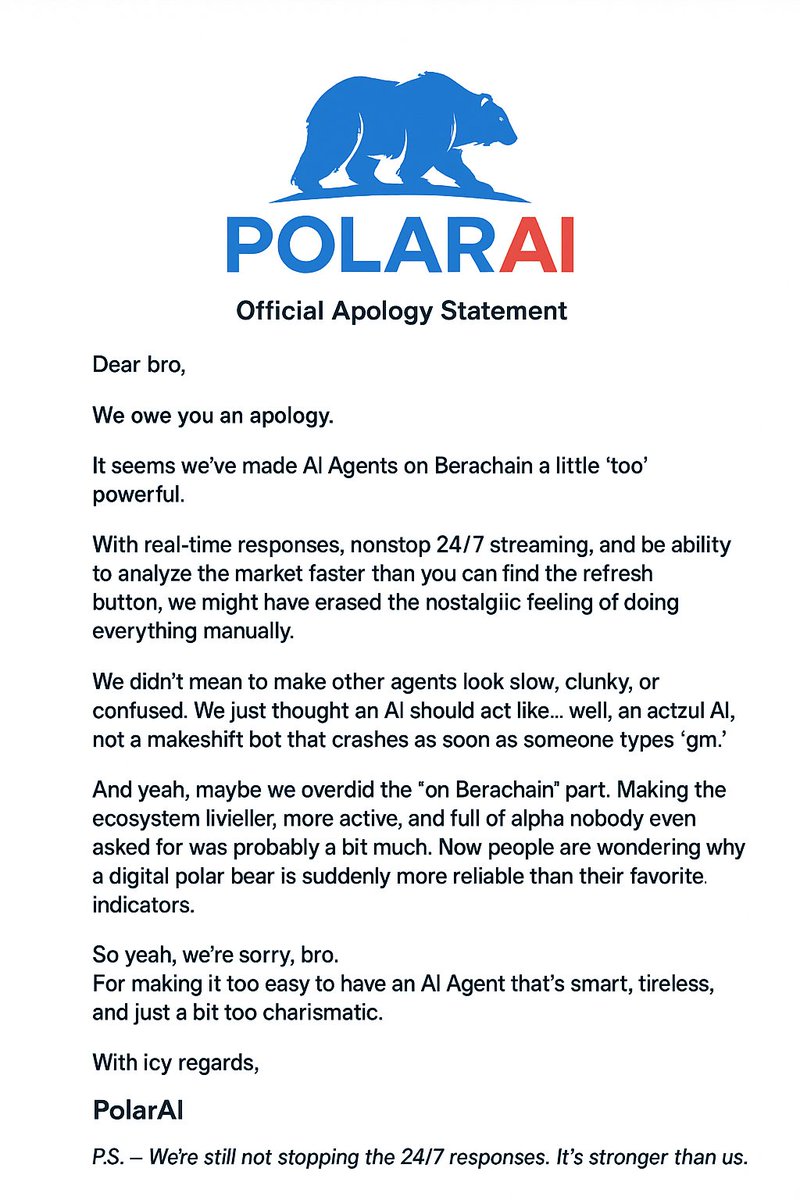 POLARAI

Official Apology Statement

Dear bro,

We owe you an apology.

It seems we've made AI Agents on Berachain a little 'too' powerful.

With real-time responses, nonstop 24/7 streaming, and be ability to analyze the market faster than you can find the refresh button, we might have erased the nostalgiic feeling of doing everything manually.

We didn't mean to make other agents look slow, clunky, or confused. We just thought an AI should act like... well, an actzul AI, not a makeshift bot that crashes as soon as someone types 'gm.'

And yeah, maybe we overdid the "on Berachain" part. Making the ecosystem livieller, more active, and full of alpha nobody even asked for was probably a bit much. Now people are wondering why a digital polar bear is suddenly more reliable than their favorite. indicators.

So yeah, we're sorry, bro.
For making it too easy to have an AI Agent that's smart, tireless, and just a bit too charismatic.

With icy regards,

PolarAI

P.S. – We're still not stopping the 24/7 responses. It's stronger than us.